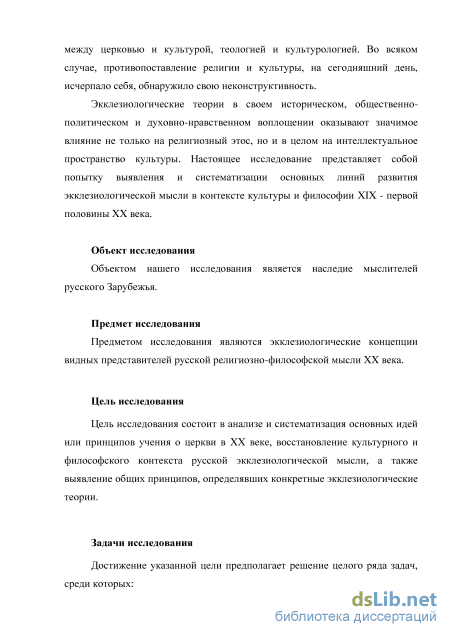 между церковью и культурой, теологией и культурологией. Во всяком случае, противопоставление религии и культуры, на сегодняшний день, исчерпало себя, обнаружило свою неконструктивность.

Экклезиологические теории в своем историческом, общественно-политическом и духовно-нравственном воплощении оказывают значимое влияние не только на религиозный этос, но и в целом на интеллектуальное пространство культуры. Настоящее исследование представляет собой попытку выявления и систематизации основных линий развития экклезиологической мысли в контексте культуры и философии XIX - первой половины XX века.

Объект исследования

Объектом нашего исследования является наследие мыслителей русского Зарубежья.

Предмет исследования

Предметом исследования являются экклезиологические концепции видных представителей русской религиозно-философской мысли XX века.

Цель исследования

Цель исследования состоит в анализе и систематизация основных идей или принципов учения о церкви в XX веке, восстановление культурного и философского контекста русской экклезиологической мысли, а также выявление общих принципов, определявших конкретные экклезиологические теории.

Задачи исследования

Достижение указанной цели предполагает решение целого ряда задач, среди которых:

dsLib.net
библиотека диссертаций